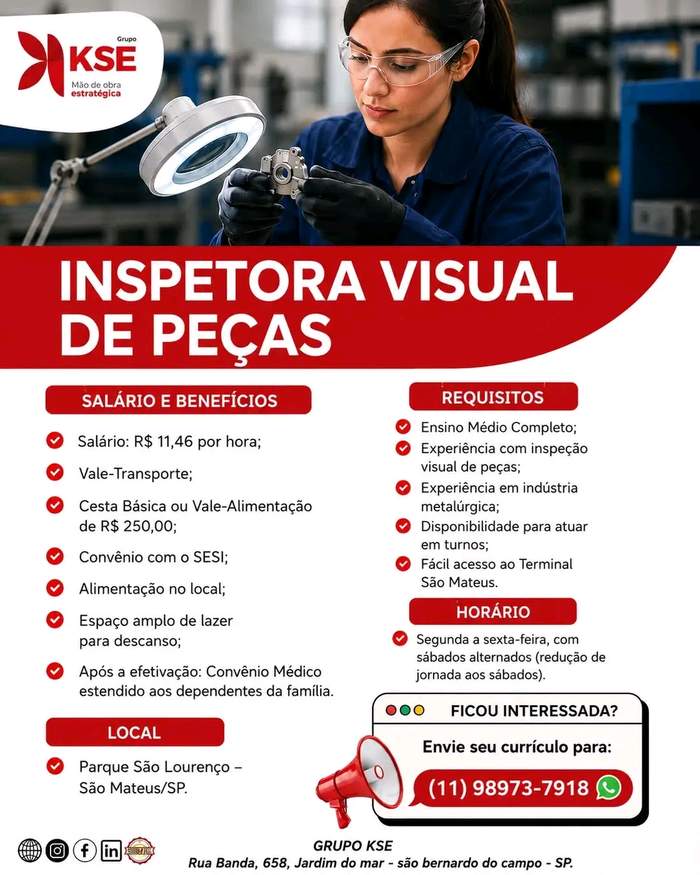 Grupo
KSE
Mão de obra estratégica

INSPETORA VISUAL DE PEÇAS

SALÁRIO E BENEFÍCIOS

Salário: R$ 11,46 por hora;

Vale-Transporte;

Cesta Básica ou Vale-Alimentação de R$ 250,00;

Convênio com o SESI;

Alimentação no local;

Espaço amplo de lazer para descanso;

Após a efetivação: Convênio Médico estendido aos dependentes da família.

LOCAL

Parque São Lourenço – São Mateus/SP.

REQUISITOS

Ensino Médio Completo;

Experiência com inspeção visual de peças;

Experiência em indústria metalúrgica;

Disponibilidade para atuar em turnos;

Fácil acesso ao Terminal São Mateus.

HORÁRIO

Segunda a sexta-feira, com sábados alternados (redução de jornada aos sábados).

FICOU INTERESSADA?

Envie seu currículo para:

(11) 98973-7918

GRUPO KSE
Rua Banda, 658, Jardim do mar - são bernardo do campo - SP.